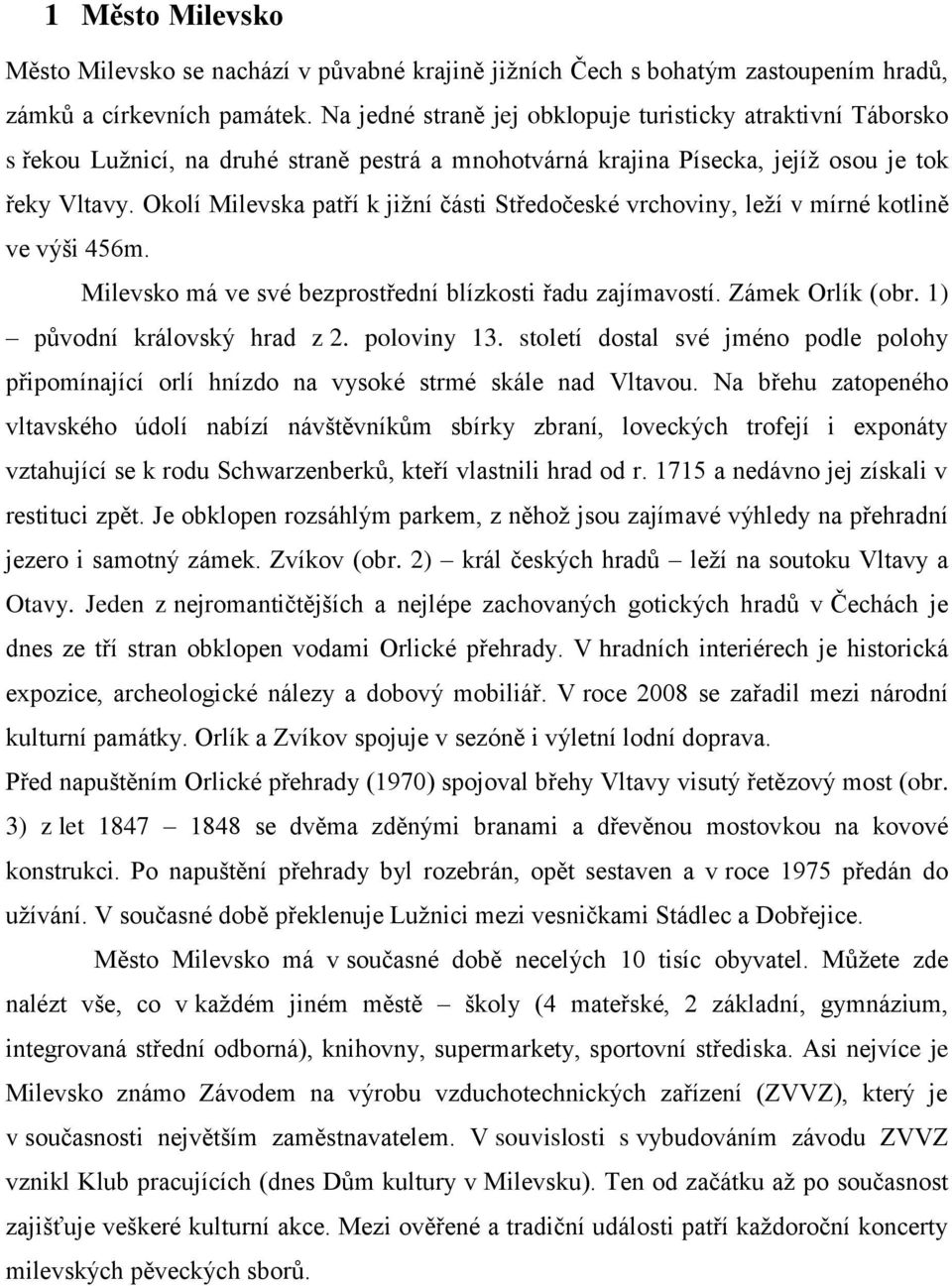 1 Město Milevsko

Město Milevsko se nachází v půvabné krajině jižních Čech s bohatým zastoupením hradů, zámků a církevních památek. Na jedné straně jej obklopuje turisticky atraktivní Táborsko s řekou Lužnicí, na druhé straně pestrá a mnohotvárná krajina Písecka, jejíž osou je tok řeky Vltavy. Okolí Milevska patří k jižní části Středočeské vrchoviny, leží v mírné kotlině ve výši 456m.

Milevsko má ve své bezprostřední blízkosti řadu zajímavostí. Zámek Orlík (obr. 1) – původní královský hrad z 2. poloviny 13. století dostal své jméno podle polohy připomínající orlí hnízdo na vysoké strmé skále nad Vltavou. Na břehu zatopeného vltavského údolí nabízí návštěvníkům sbírky zbraní, loveckých trofejí i exponáty vztahující se k rodu Schwarzenberků, kteří vlastnili hrad od r. 1715 a nedávno jej získali v restituci zpět. Je obklopen rozsáhlým parkem, z něhož jsou zajímavé výhledy na přehradní jezero i samotný zámek. Zvíkov (obr. 2) – král českých hradů – leží na soutoku Vltavy a Otavy. Jeden z nejromantičtějších a nejlépe zachovaných gotických hradů v Čechách je dnes ze tří stran obklopen vodami Orlické přehrady. V hradních interiérech je historická expozice, archeologické nálezy a dobový mobiliář. V roce 2008 se zařadil mezi národní kulturní památky. Orlík a Zvíkov spojuje v sezóně i výletní lodní doprava.
Před napuštěním Orlické přehrady (1970) spojoval břehy Vltavy visutý řetězový most (obr. 3) z let 1847 – 1848 se dvěma zděnými branami a dřevěnou mostovkou na kovové konstrukci. Po napuštění přehrady byl rozebrán, opět sestaven a v roce 1975 předán do užívání. V současné době překlenuje Lužnici mezi vesničkami Stádlec a Dobřejice.

Město Milevsko má v současné době necelých 10 tisíc obyvatel. Můžete zde nalézt vše, co v každém jiném městě – školy (4 mateřské, 2 základní, gymnázium, integrovaná střední odborná), knihovny, supermarkety, sportovní střediska. Asi nejvíce je Milevsko známo Závodem na výrobu vzduchotechnických zařízení (ZVVZ), který je v současnosti největším zaměstnavatelem. V souvislosti s vybudováním závodu ZVVZ vznikl Klub pracujících (dnes Dům kultury v Milevsku). Ten od začátku až po současnost zajišťuje veškeré kulturní akce. Mezi ověřené a tradiční události patří každoroční koncerty milevských pěveckých sborů.